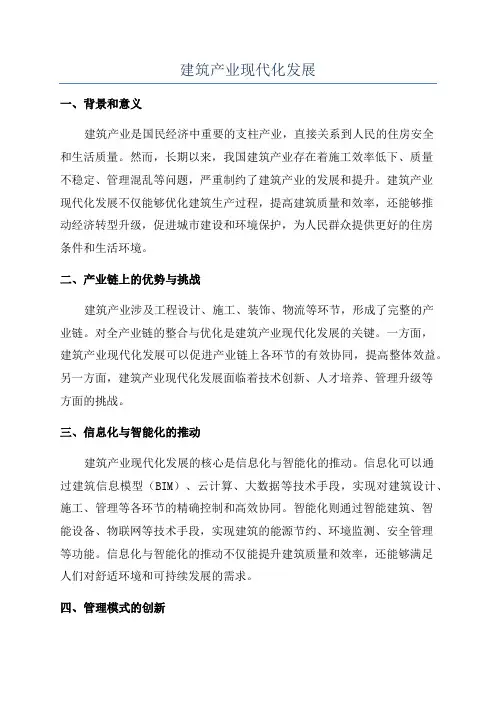 建筑产业现代化发展

一、背景和意义

建筑产业是国民经济中重要的支柱产业，直接关系到人民的住房安全和生活质量。然而，长期以来，我国建筑产业存在着施工效率低下、质量不稳定、管理混乱等问题，严重制约了建筑产业的发展和提升。建筑产业现代化发展不仅能够优化建筑生产过程，提高建筑质量和效率，还能够推动经济转型升级，促进城市建设和环境保护，为人民群众提供更好的住房条件和生活环境。

二、产业链上的优势与挑战

建筑产业涉及工程设计、施工、装饰、物流等环节，形成了完整的产业链。对全产业链的整合与优化是建筑产业现代化发展的关键。一方面，建筑产业现代化发展可以促进产业链上各环节的有效协同，提高整体效益。另一方面，建筑产业现代化发展面临着技术创新、人才培养、管理升级等方面的挑战。

三、信息化与智能化的推动

建筑产业现代化发展的核心是信息化与智能化的推动。信息化可以通过建筑信息模型（BIM）、云计算、大数据等技术手段，实现对建筑设计、施工、管理等各环节的精确控制和高效协同。智能化则通过智能建筑、智能设备、物联网等技术手段，实现建筑的能源节约、环境监测、安全管理等功能。信息化与智能化的推动不仅能提升建筑质量和效率，还能够满足人们对舒适环境和可持续发展的需求。

四、管理模式的创新